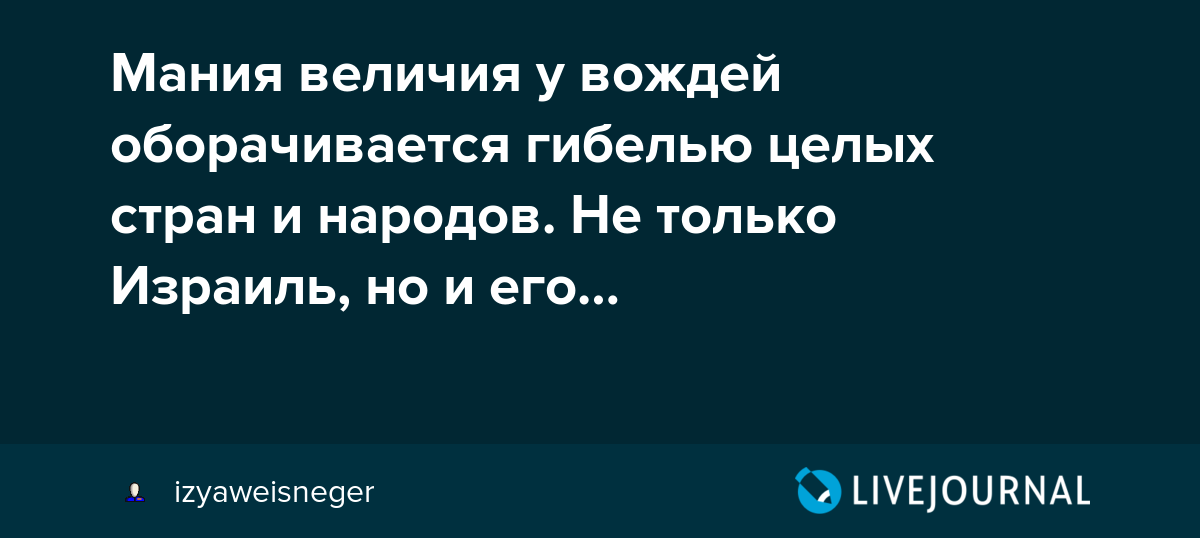 Мания величия у вождей оборачивается гибелью целых стран и народов. Не только Израиль, но и его...

izyaweisneger

LIVEJOURNAL